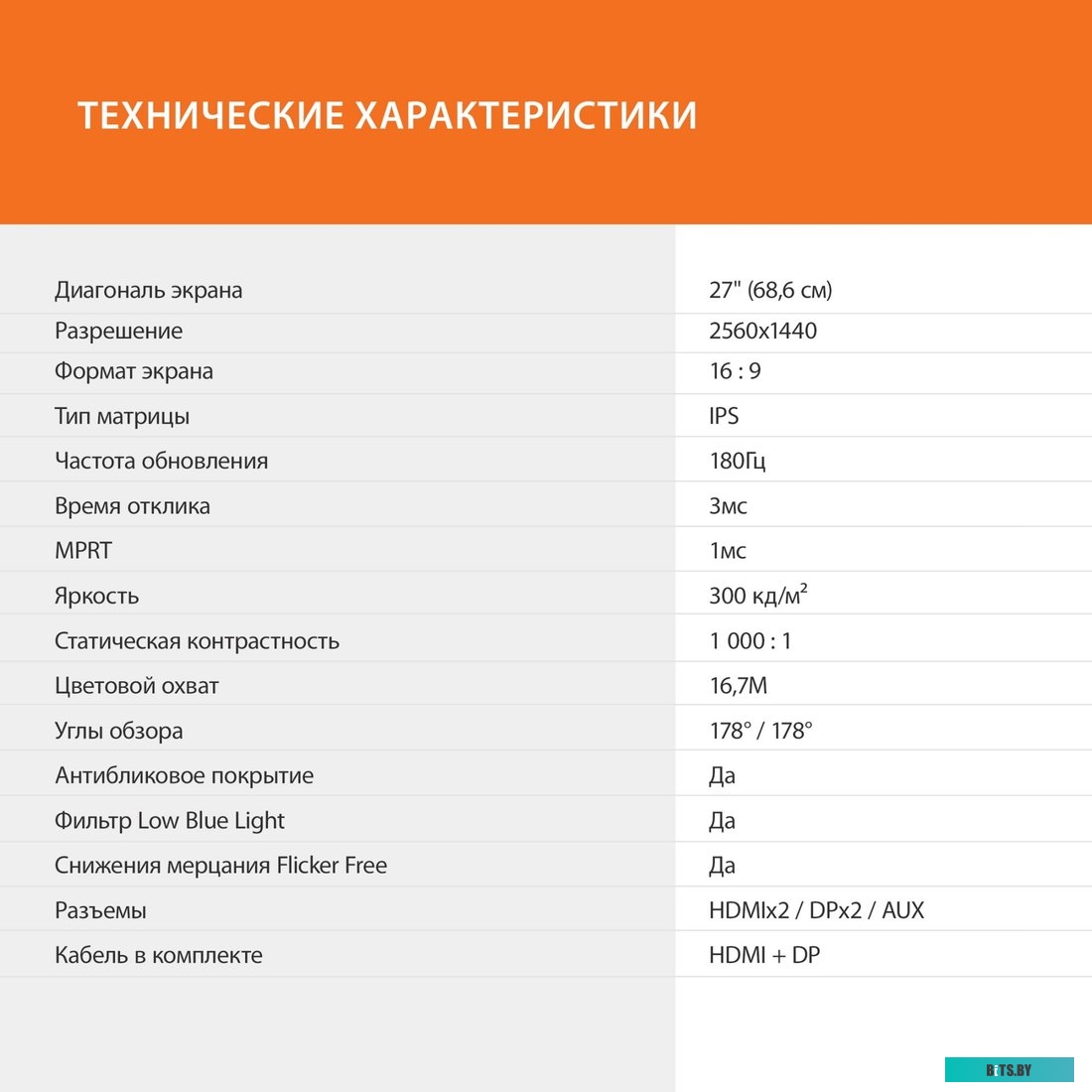 ТЕХНИЧЕСКИЕ ХАРАКТЕРИСТИКИ

| | |
|---|---|
| Диагональ экрана | 27" (68,6 см) |
| Разрешение | 2560x1440 |
| Формат экрана | 16 : 9 |
| Тип матрицы | IPS |
| Частота обновления | 180Гц |
| Время отклика | 3мс |
| MPRT | 1мс |
| Яркость | 300 кд/м$^2$ |
| Статическая контрастность | 1 000 : 1 |
| Цветовой охват | 16,7M |
| Углы обзора | 178° / 178° |
| Антибликовое покрытие | Да |
| Фильтр Low Blue Light | Да |
| Снижения мерцания Flicker Free | Да |
| Разъемы | HDMIx2 / DPx2 / AUX |
| Кабель в комплекте | HDMI + DP |

BITS.BY